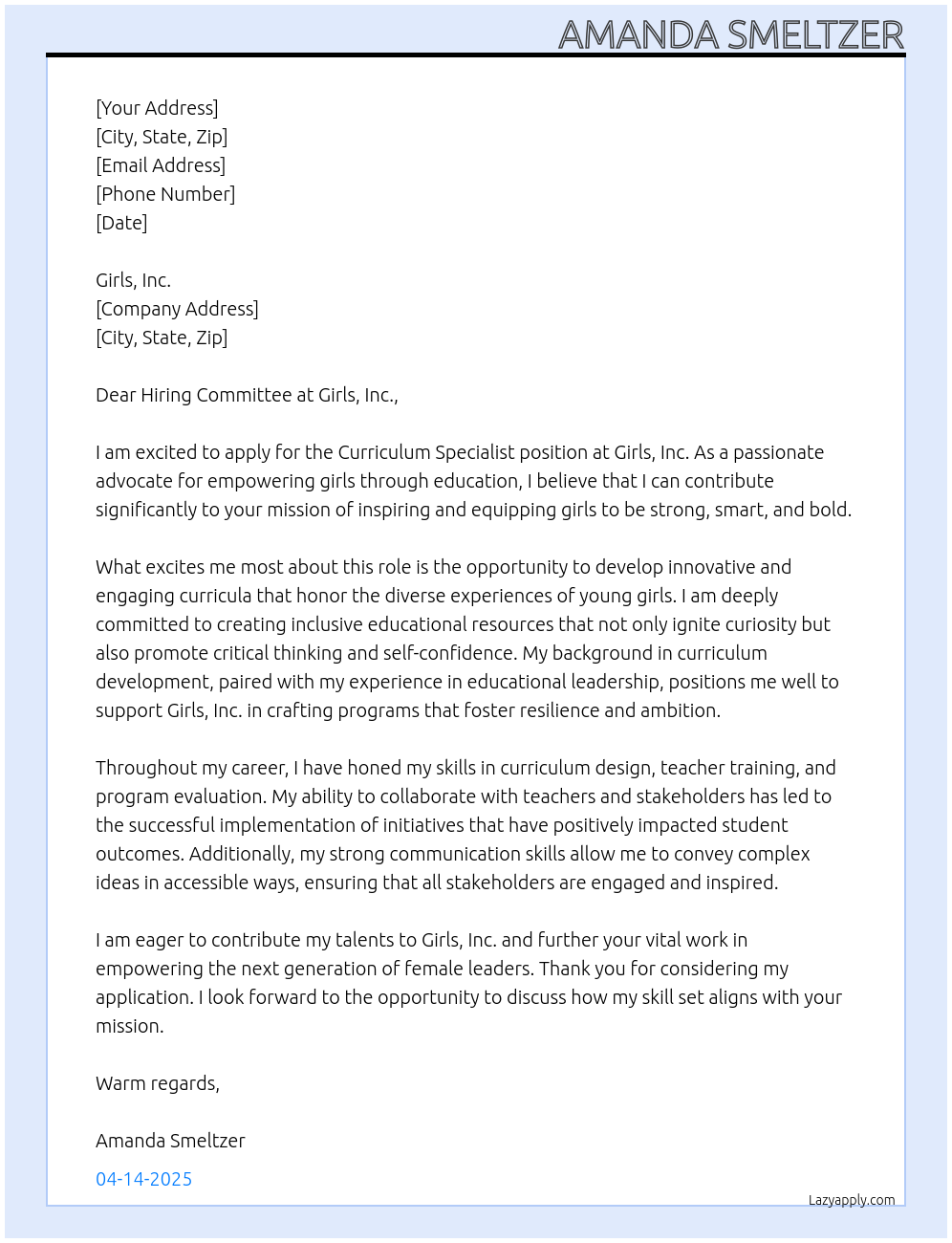 AMANDA SMELTZER

[Your Address]
[City, State, Zip]
[Email Address]
[Phone Number]
[Date]

Girls, Inc.
[Company Address]
[City, State, Zip]

Dear Hiring Committee at Girls, Inc.,

I am excited to apply for the Curriculum Specialist position at Girls, Inc. As a passionate advocate for empowering girls through education, I believe that I can contribute significantly to your mission of inspiring and equipping girls to be strong, smart, and bold.

What excites me most about this role is the opportunity to develop innovative and engaging curricula that honor the diverse experiences of young girls. I am deeply committed to creating inclusive educational resources that not only ignite curiosity but also promote critical thinking and self-confidence. My background in curriculum development, paired with my experience in educational leadership, positions me well to support Girls, Inc. in crafting programs that foster resilience and ambition.

Throughout my career, I have honed my skills in curriculum design, teacher training, and program evaluation. My ability to collaborate with teachers and stakeholders has led to the successful implementation of initiatives that have positively impacted student outcomes. Additionally, my strong communication skills allow me to convey complex ideas in accessible ways, ensuring that all stakeholders are engaged and inspired.

I am eager to contribute my talents to Girls, Inc. and further your vital work in empowering the next generation of female leaders. Thank you for considering my application. I look forward to the opportunity to discuss how my skill set aligns with your mission.

Warm regards,

Amanda Smeltzer

04-14-2025

Lazyapply.com